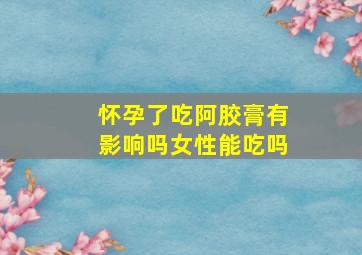 怀孕了吃阿胶膏有影响吗女性能吃吗